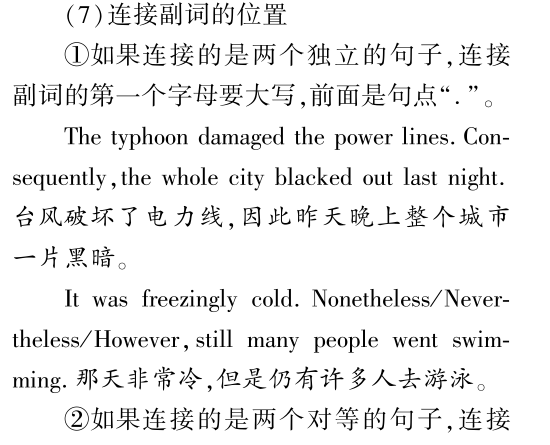 (7)连接副词的位置

①如果连接的是两个独立的句子,连接副词的第一个字母要大写,前面是句点“.”。

The typhoon damaged the power lines. Consequently, the whole city blacked out last night. 台风破坏了电力线,因此昨天晚上整个城市一片黑暗。

It was freezingly cold. Nonetheless/Nevertheless/However, still many people went swimming. 那天非常冷,但是仍有许多人去游泳。

②如果连接的是两个对等的句子,连接